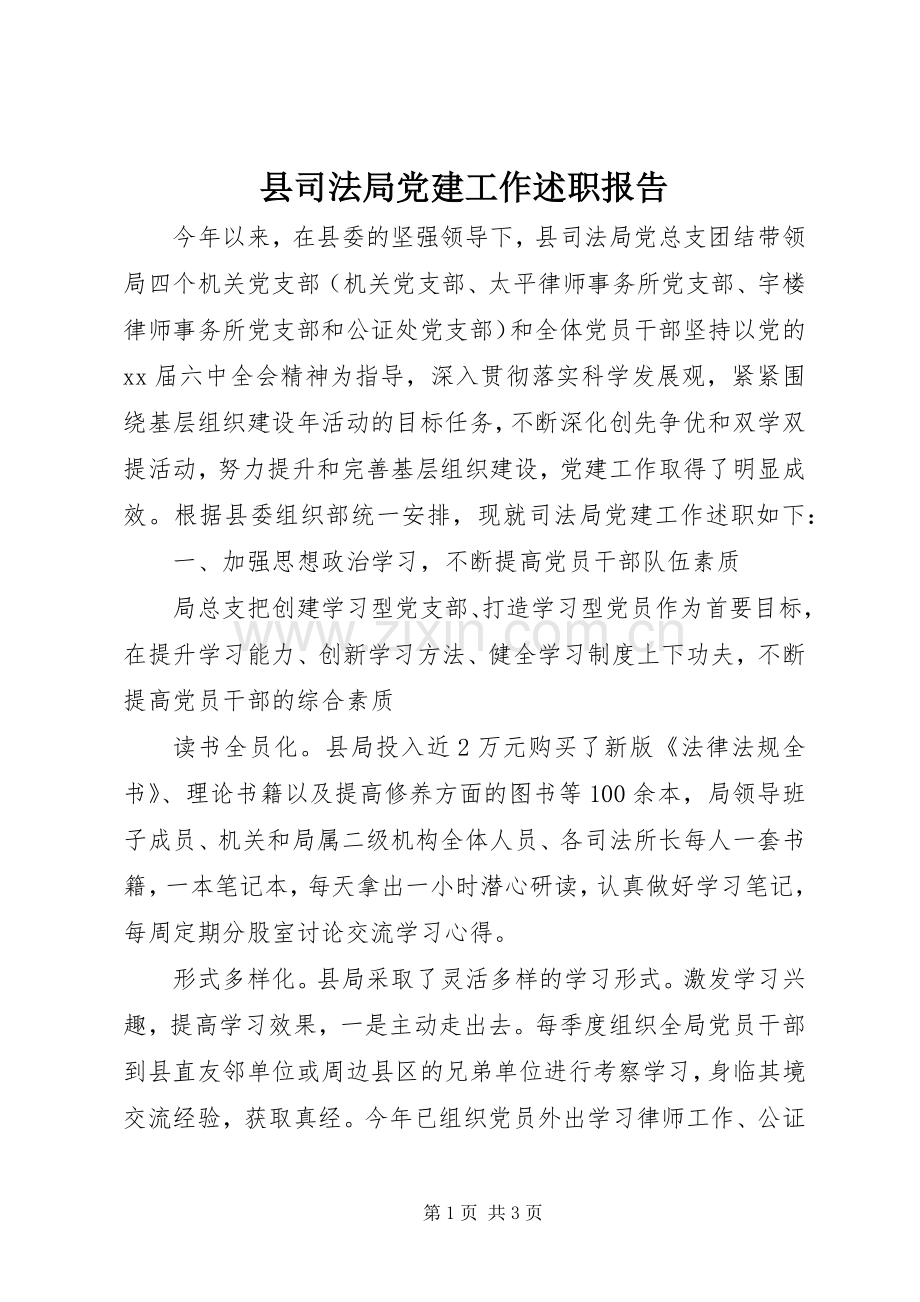 县司法局党建工作述职报告

今年以来，在县委的坚强领导下，县司法局党总支团结带领局四个机关党支部（机关党支部、太平律师事务所党支部、宇楼律师事务所党支部和公证处党支部）和全体党员干部坚持以党的xx届六中全会精神为指导，深入贯彻落实科学发展观，紧紧围绕基层组织建设年活动的目标任务，不断深化创先争优和双学双提活动，努力提升和完善基层组织建设，党建工作取得了明显成效。根据县委组织部统一安排，现就司法局党建工作述职如下：

一、加强思想政治学习，不断提高党员干部队伍素质

局总支把创建学习型党支部、打造学习型党员作为首要目标，在提升学习能力、创新学习方法、健全学习制度上下功夫，不断提高党员干部的综合素质

读书全员化。县局投入近2万元购买了新版《法律法规全书》、理论书籍以及提高修养方面的图书等100余本，局领导班子成员、机关和局属二级机构全体人员、各司法所长每人一套书籍，一本笔记本，每天拿出一小时潜心研读，认真做好学习笔记，每周定期分股室讨论交流学习心得。

形式多样化。县局采取了灵活多样的学习形式。激发学习兴趣，提高学习效果，一是主动走出去。每季度组织全局党员干部到县直友邻单位或周边县区的兄弟单位进行考察学习，身临其境交流经验，获取真经。今年已组织党员外出学习律师工作、公证

第1页 共3页

www.zixin.com.cn